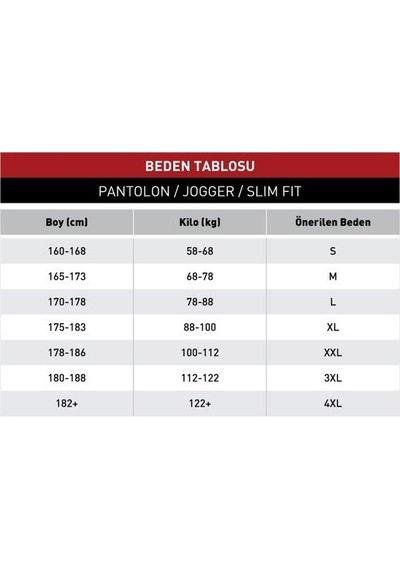 BEDEN TABLOSU

PANTOLON / JOGGER / SLIM FIT

| Boy (cm) | Kilo (kg) | Önerilen Beden |
|---|---|---|
| 160-168 | 58-68 | S |
| 165-173 | 68-78 | M |
| 170-178 | 78-88 | L |
| 175-183 | 88-100 | XL |
| 178-186 | 100-112 | XXL |
| 180-188 | 112-122 | 3XL |
| 182+ | 122+ | 4XL |